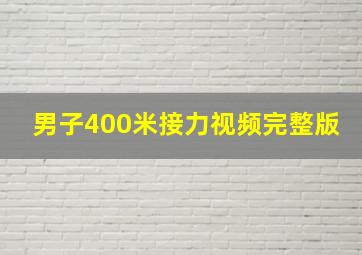 男子400米接力视频完整版